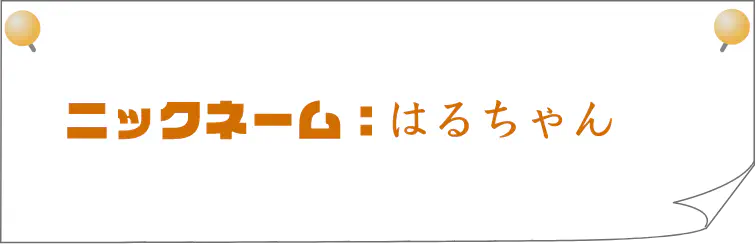 ニックネーム：はるちゃん